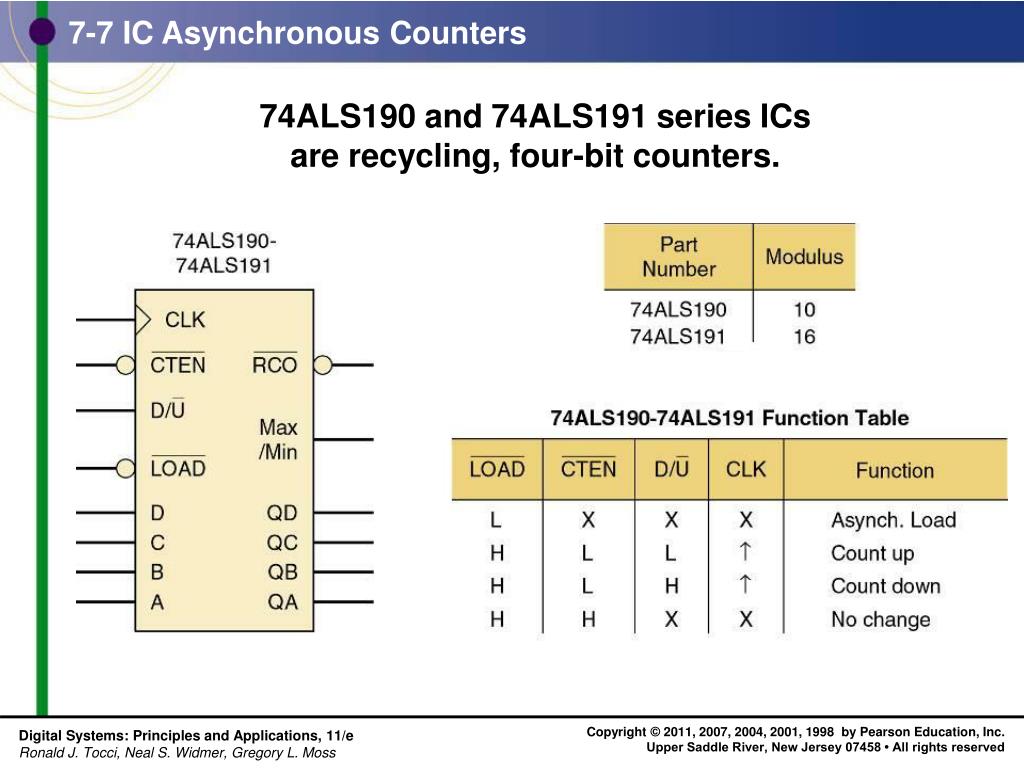 7-7 IC Asynchronous Counters

74ALS190 and 74ALS191 series ICs are recycling, four-bit counters.

74ALS190-74ALS191

CLK
$\overline{CTEN}$
D/$\overline{U}$
$\overline{LOAD}$
D
C
B
A
$\overline{RCO}$
Max /Min
QD
QC
QB
QA

| Part Number | Modulus |
|---|---|
| 74ALS190 | 10 |
| 74ALS191 | 16 |

74ALS190-74ALS191 Function Table

| $\overline{LOAD}$ | $\overline{CTEN}$ | D/$\overline{U}$ | CLK | Function |
|---|---|---|---|---|
| L | X | X | X | Asynch. Load |
| H | L | L | ↑ | Count up |
| H | L | H | ↑ | Count down |
| H | H | X | X | No change |

Digital Systems: Principles and Applications, 11/e
Ronald J. Tocci, Neal S. Widmer, Gregory L. Moss

Copyright © 2011, 2007, 2004, 2001, 1998 by Pearson Education, Inc.
Upper Saddle River, New Jersey 07458 • All rights reserved